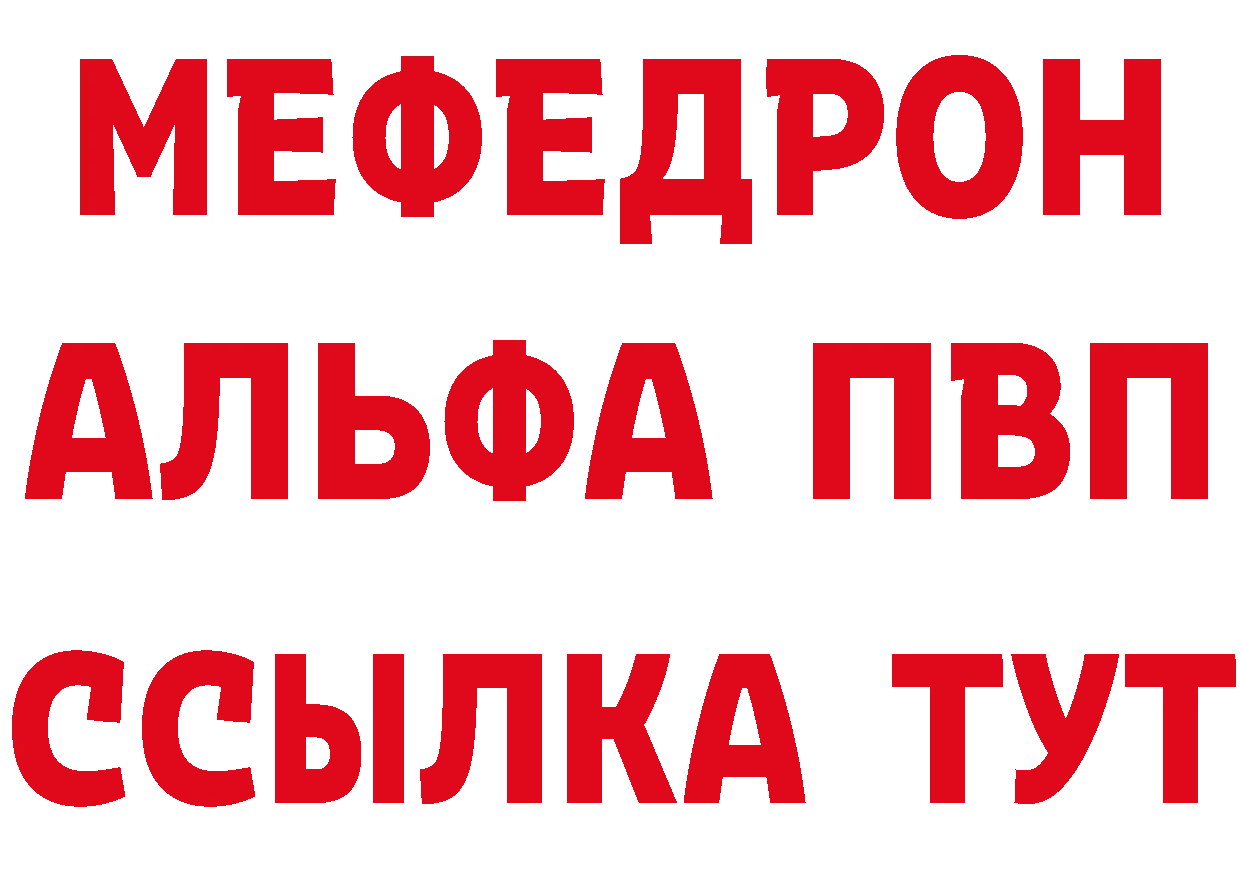 МЕФЕДРОН
АЛЬФА ПВП
ССЫЛКА ТУТ